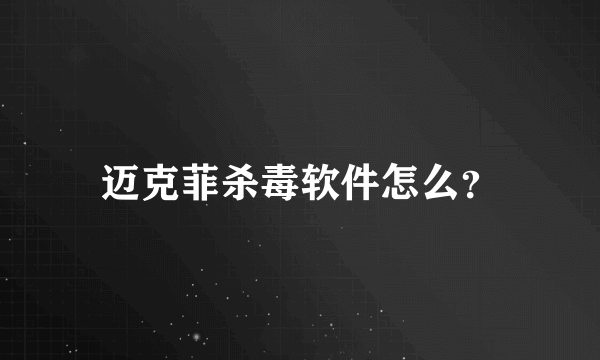 迈克菲杀毒软件怎么?